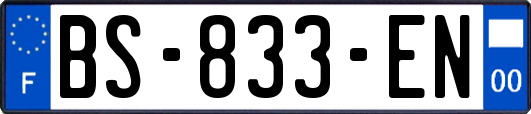 F
BS-833-EN
00